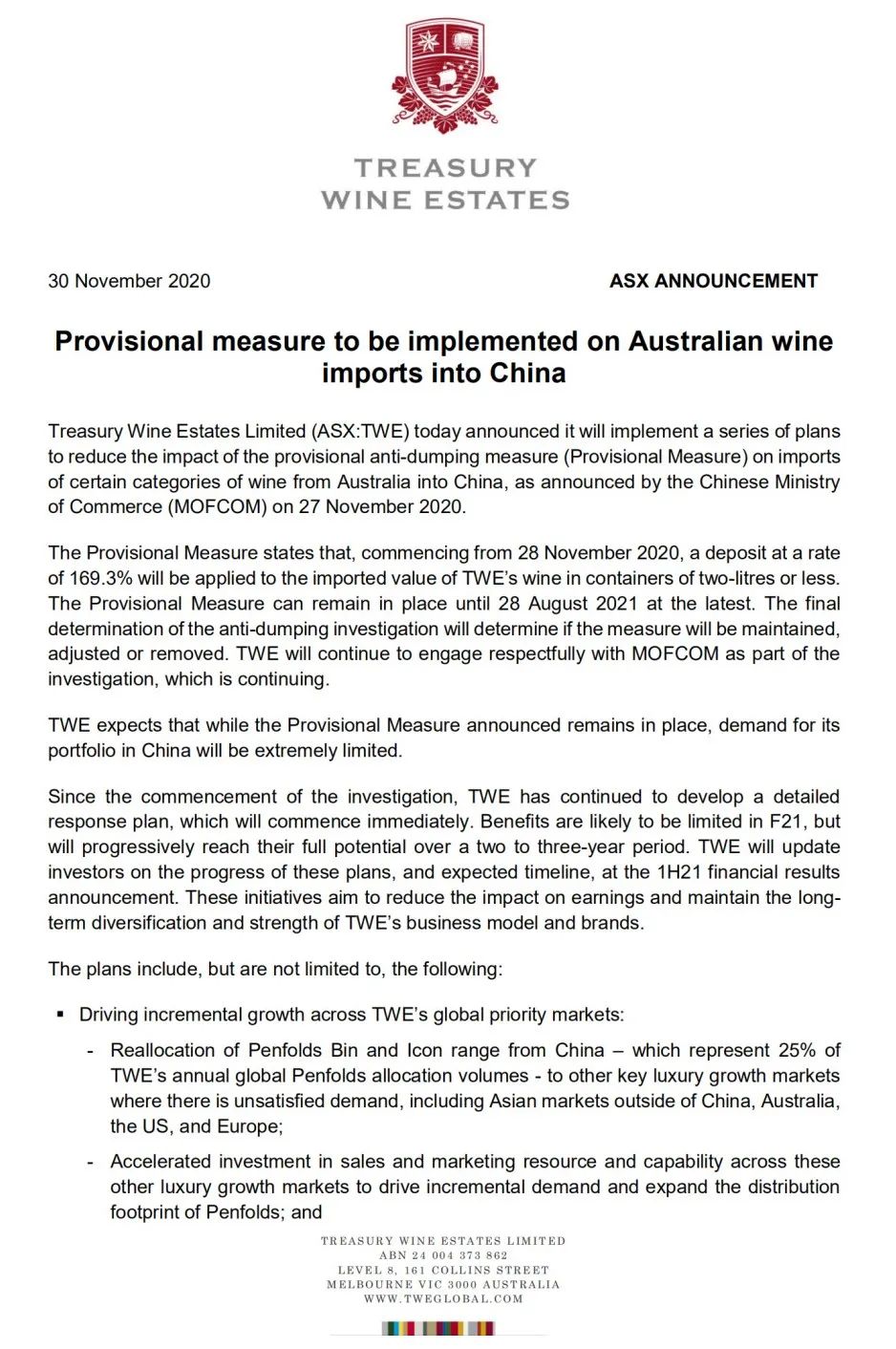 TREASURY
WINE ESTATES

30 November 2020

ASX ANNOUNCEMENT

Provisional measure to be implemented on Australian wine imports into China

Treasury Wine Estates Limited (ASX:TWE) today announced it will implement a series of plans to reduce the impact of the provisional anti-dumping measure (Provisional Measure) on imports of certain categories of wine from Australia into China, as announced by the Chinese Ministry of Commerce (MOFCOM) on 27 November 2020.

The Provisional Measure states that, commencing from 28 November 2020, a deposit at a rate of 169.3% will be applied to the imported value of TWE's wine in containers of two-litres or less. The Provisional Measure can remain in place until 28 August 2021 at the latest. The final determination of the anti-dumping investigation will determine if the measure will be maintained, adjusted or removed. TWE will continue to engage respectfully with MOFCOM as part of the investigation, which is continuing.

TWE expects that while the Provisional Measure announced remains in place, demand for its portfolio in China will be extremely limited.

Since the commencement of the investigation, TWE has continued to develop a detailed response plan, which will commence immediately. Benefits are likely to be limited in F21, but will progressively reach their full potential over a two to three-year period. TWE will update investors on the progress of these plans, and expected timeline, at the 1H21 financial results announcement. These initiatives aim to reduce the impact on earnings and maintain the long-term diversification and strength of TWE's business model and brands.

The plans include, but are not limited to, the following:

▪ Driving incremental growth across TWE's global priority markets:

- Reallocation of Penfolds Bin and Icon range from China – which represent 25% of TWE's annual global Penfolds allocation volumes - to other key luxury growth markets where there is unsatisfied demand, including Asian markets outside of China, Australia, the US, and Europe;

- Accelerated investment in sales and marketing resource and capability across these other luxury growth markets to drive incremental demand and expand the distribution footprint of Penfolds; and

TREASURY WINE ESTATES LIMITED
ABN 24 004 373 862
LEVEL 8, 161 COLLINS STREET
MELBOURNE VIC 3000 AUSTRALIA
WWW.TWEGLOBAL.COM